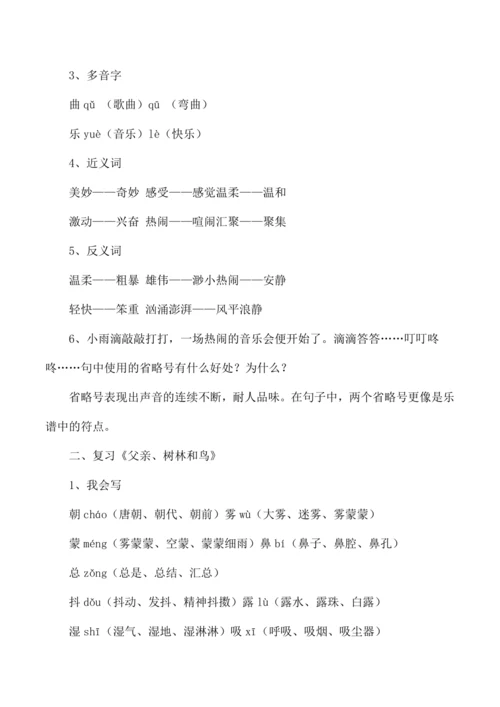 3、多音字

曲 qǔ （歌曲）qū （弯曲）

乐 yuè（音乐）lè（快乐）

4、近义词

美妙——奇妙 感受——感觉温柔——温和

激动——兴奋 热闹——喧闹汇聚——聚集

5、反义词

温柔——粗暴 雄伟——渺小热闹——安静

轻快——笨重 汹涌澎湃——风平浪静

6、小雨滴敲敲打打，一场热闹的音乐会便开始了。滴滴答答……叮叮咚咚……句中使用的省略号有什么好处？为什么？

省略号表现出声音的连续不断，耐人品味。在句子中，两个省略号更像是乐谱中的符点。

二、复习《父亲、树林和鸟》

1、我会写

朝 cháo（唐朝、朝代、朝前）雾 wù（大雾、迷雾、雾蒙蒙）

蒙 méng（雾蒙蒙、空蒙、蒙蒙细雨）鼻 bí（鼻子、鼻腔、鼻孔）

总 zǒng（总是、总结、汇总）

抖 dǒu（抖动、发抖、精神抖擞）露 lù（露水、露珠、白露）

湿 shī（湿气、湿地、湿淋淋）吸 xī（呼吸、吸烟、吸尘器）